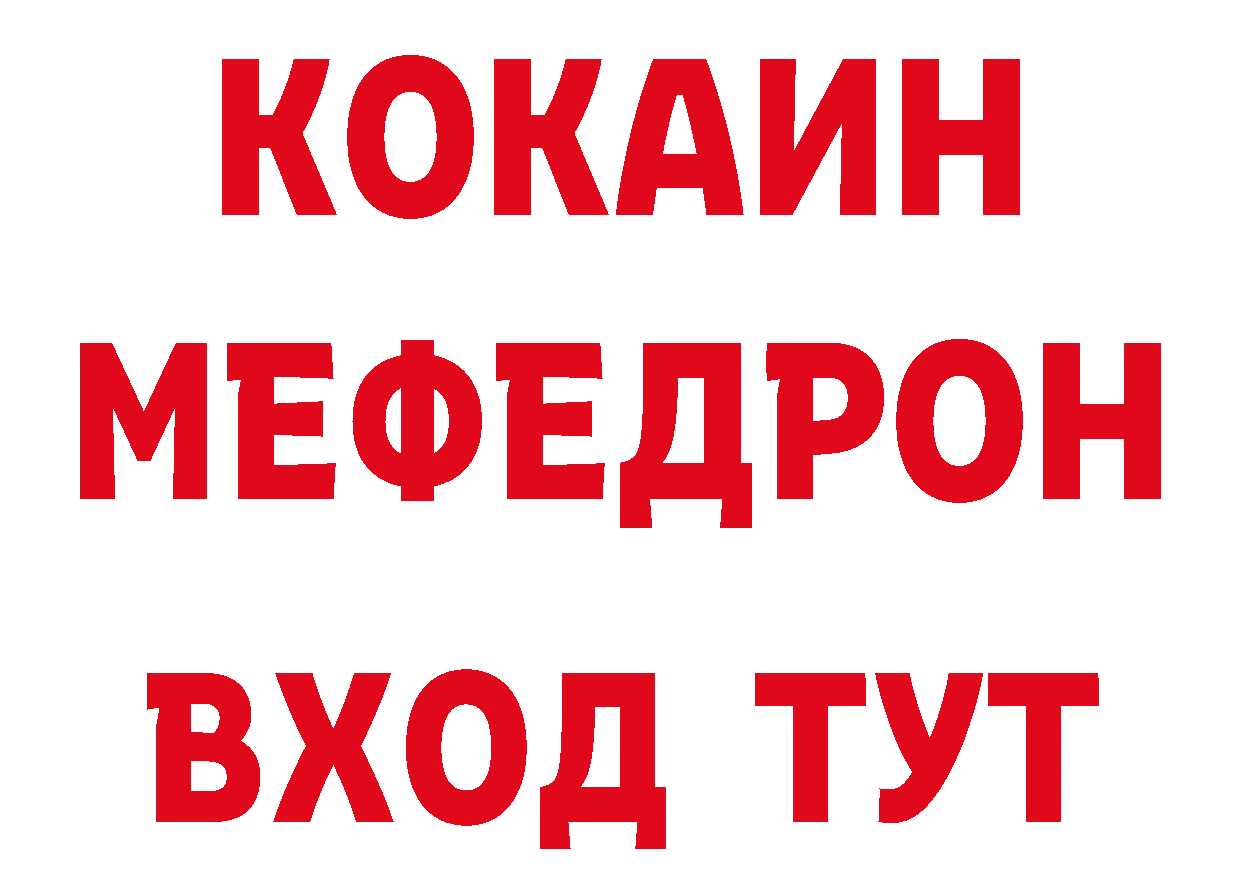 КОКАИН
МЕФЕДРОН
ВХОД ТУТ